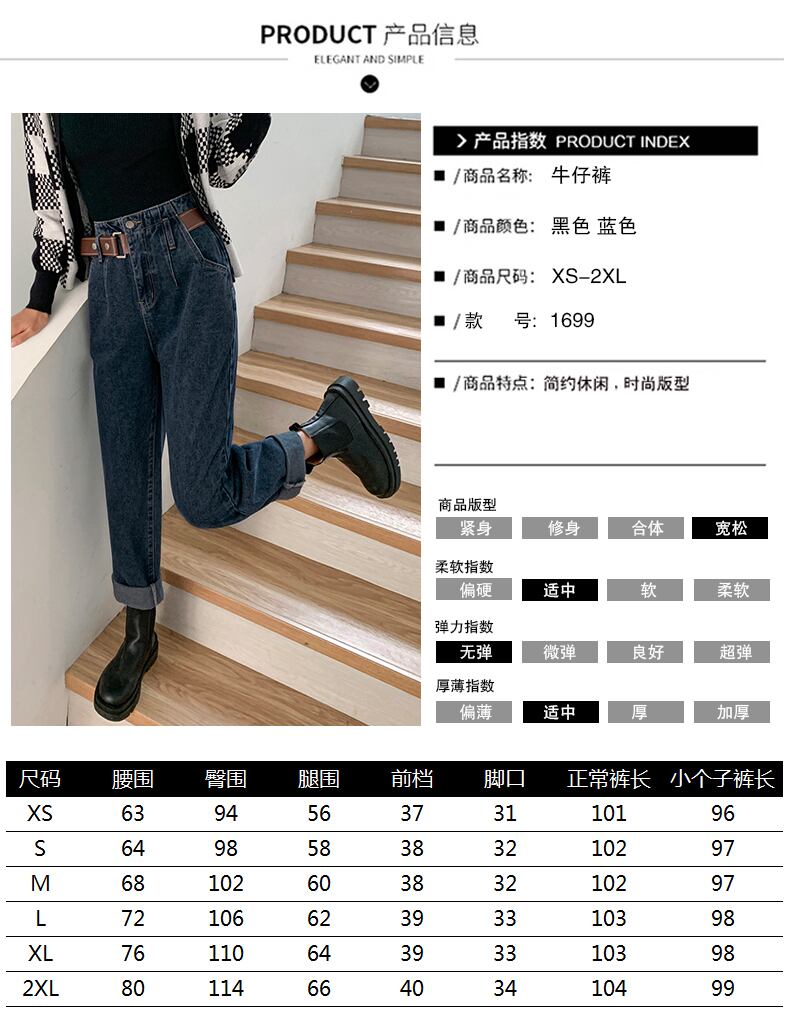 PRODUCT 产品信息
ELEGANT AND SIMPLE

> 产品指数 PRODUCT INDEX

■ /商品名称: 牛仔裤

■ /商品颜色: 黑色 蓝色

■ /商品尺码: XS-2XL

■ /款 号: 1699

■ /商品特点: 简约休闲，时尚版型

商品版型
紧身 修身 合体 宽松

柔软指数
偏硬 适中 软 柔软

弹力指数
无弹 微弹 良好 超弹

厚薄指数
偏薄 适中 厚 加厚

| 尺码 | 腰围 | 臀围 | 腿围 | 前档 | 脚口 | 正常裤长 | 小个子裤长 |
|---|---|---|---|---|---|---|---|
| XS | 63 | 94 | 56 | 37 | 31 | 101 | 96 |
| S | 64 | 98 | 58 | 38 | 32 | 102 | 97 |
| M | 68 | 102 | 60 | 38 | 32 | 102 | 97 |
| L | 72 | 106 | 62 | 39 | 33 | 103 | 98 |
| XL | 76 | 110 | 64 | 39 | 33 | 103 | 98 |
| 2XL | 80 | 114 | 66 | 40 | 34 | 104 | 99 |